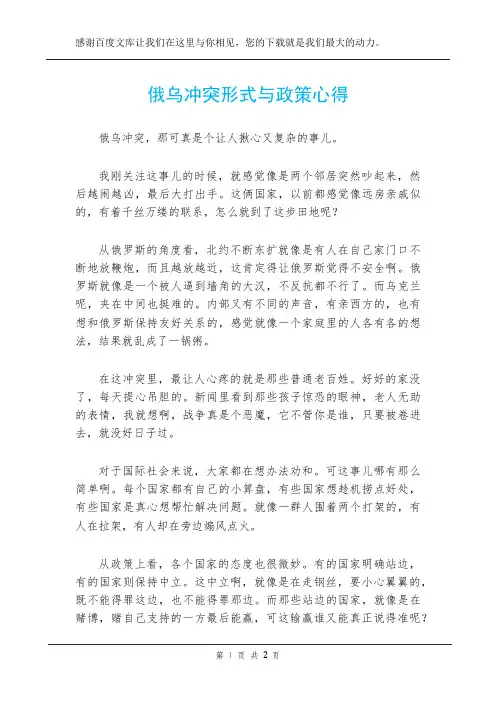 感谢百度文库让我们在这里与你相见，您的下载就是我们最大的动力。

俄乌冲突形式与政策心得

俄乌冲突，那可真是个让人揪心又复杂的事儿。

我刚关注这事儿的时候，就感觉像是两个邻居突然吵起来，然后越闹越凶，最后大打出手。这俩国家，以前都感觉像远房亲戚似的，有着千丝万缕的联系，怎么就到了这步田地呢？

从俄罗斯的角度看，北约不断东扩就像是有人在自己家门口不断地放鞭炮，而且越放越近，这肯定得让俄罗斯觉得不安全啊。俄罗斯就像是一个被人逼到墙角的大汉，不反抗都不行了。而乌克兰呢，夹在中间也挺难的。内部又有不同的声音，有亲西方的，也有想和俄罗斯保持友好关系的，感觉就像一个家庭里的人各有各的想法，结果就乱成了一锅粥。

在这冲突里，最让人心疼的就是那些普通老百姓。好好的家没了，每天提心吊胆的。新闻里看到那些孩子惊恐的眼神，老人无助的表情，我就想啊，战争真是个恶魔，它不管你是谁，只要被卷进去，就没好日子过。

对于国际社会来说，大家都在想办法劝和。可这事儿哪有那么简单啊。每个国家都有自己的小算盘，有些国家想趁机捞点好处，有些国家是真心想帮忙解决问题。就像一群人围着两个打架的，有人在拉架，有人却在旁边煽风点火。

从政策上看，各个国家的态度也很微妙。有的国家明确站边，有的国家则保持中立。这中立啊，就像是在走钢丝，要小心翼翼的，既不能得罪这边，也不能得罪那边。而那些站边的国家，就像是在赌博，赌自己支持的一方最后能赢，可这输赢谁又能真正说得准呢？

第 1 页 共 2 页